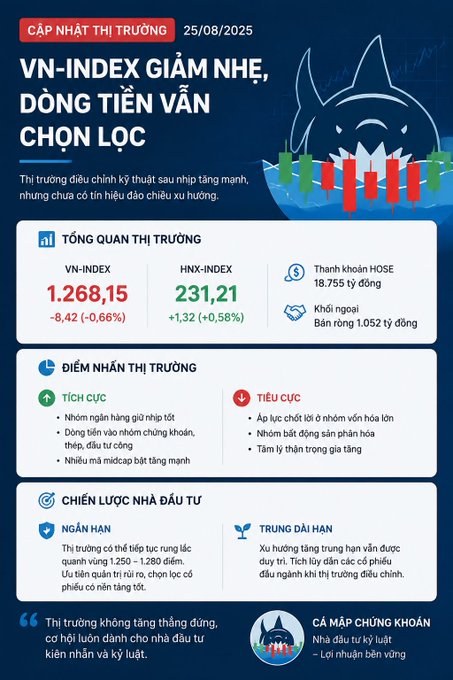 CẬP NHẬT THỊ TRƯỜNG 25/08/2025

VN-INDEX GIẢM NHẸ, DÒNG TIỀN VẪN CHỌN LỌC

Thị trường điều chỉnh kỹ thuật sau nhịp tăng mạnh, nhưng chưa có tín hiệu đảo chiều xu hướng.

TỔNG QUAN THỊ TRƯỜNG

VN-INDEX
1.268,15
-8,42 (-0,66%)

HNX-INDEX
231,21
+1,32 (+0,58%)

Thanh khoản HOSE
18.755 tỷ đồng

Khối ngoại
Bán ròng 1.052 tỷ đồng

ĐIỂM NHẤN THỊ TRƯỜNG

TÍCH CỰC
• Nhóm ngân hàng giữ nhịp tốt
• Dòng tiền vào nhóm chứng khoán, thép, đầu tư công
• Nhiều mã midcap bật tăng mạnh

TIÊU CỰC
• Áp lực chốt lời ở nhóm vốn hóa lớn
• Nhóm bất động sản phân hóa
• Tâm lý thận trọng gia tăng

CHIẾN LƯỢC NHÀ ĐẦU TƯ

NGẮN HẠN
Thị trường có thể tiếp tục rung lắc quanh vùng 1.250 – 1.280 điểm. Ưu tiên quản trị rủi ro, chọn lọc cổ phiếu có nền tảng tốt.

TRUNG DÀI HẠN
Xu hướng tăng trung hạn vẫn được duy trì. Tích lũy dần các cổ phiếu đầu ngành khi thị trường điều chỉnh.

Thị trường không tăng thẳng đứng, cơ hội luôn dành cho nhà đầu tư kiên nhẫn và kỷ luật.

CÁ MẬP CHỨNG KHOÁN
Nhà đầu tư kỷ luật
– Lợi nhuận bền vững